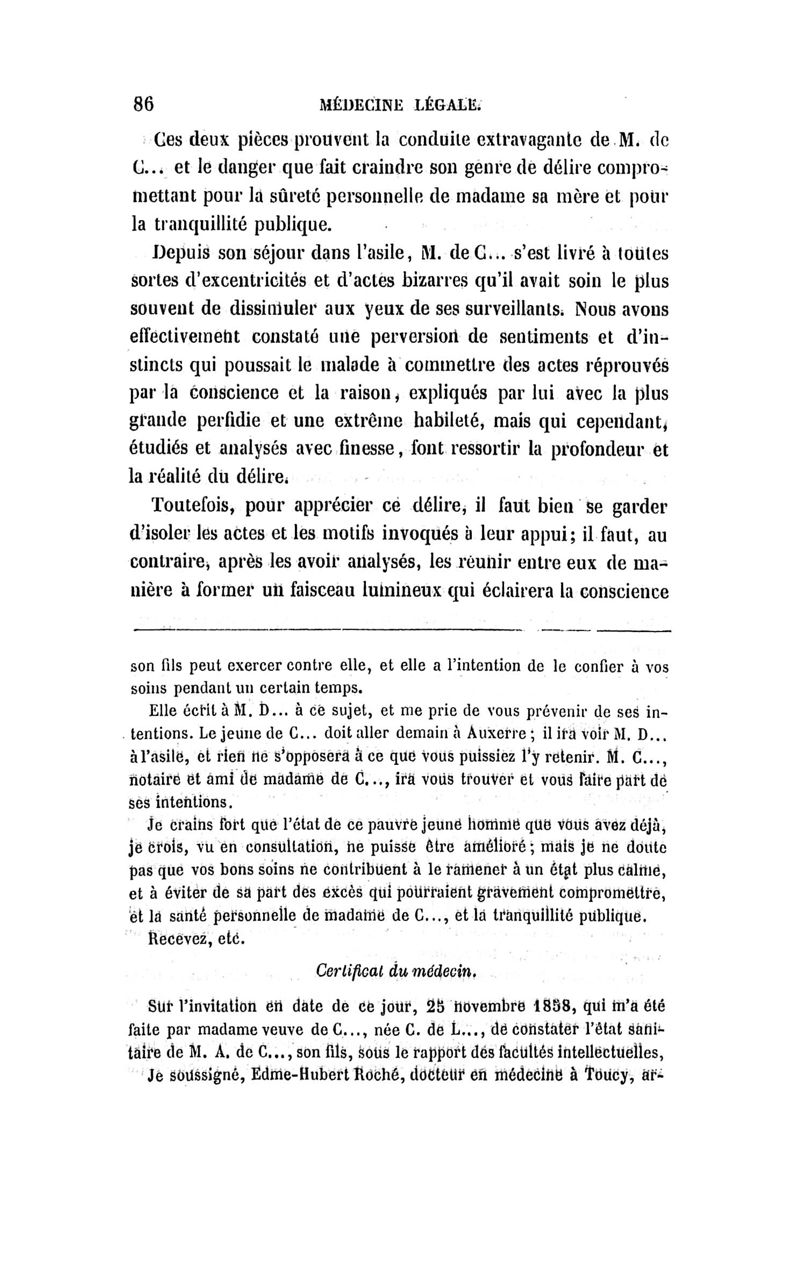 86 MÉDECINE LÉGALE.

Ces deux pièces prouvent la conduite extravagante de M. de C... et le danger que fait craindre son genre de délire compromettant pour la sûreté personnelle de madame sa mère et pour la tranquillité publique.

Depuis son séjour dans l'asile, M. de C... s'est livré à toutes sortes d'excentricités et d'actes bizarres qu'il avait soin le plus souvent de dissimuler aux yeux de ses surveillants. Nous avons effectivement constaté une perversion de sentiments et d'instincts qui poussait le malade à commettre des actes réprouvés par la conscience et la raison, expliqués par lui avec la plus grande perfidie et une extrême habileté, mais qui cependant, étudiés et analysés avec finesse, font ressortir la profondeur et la réalité du délire.

Toutefois, pour apprécier ce délire, il faut bien se garder d'isoler les actes et les motifs invoqués à leur appui; il faut, au contraire, après les avoir analysés, les réunir entre eux de manière à former un faisceau lumineux qui éclairera la conscience

son fils peut exercer contre elle, et elle a l'intention de le confier à vos soins pendant un certain temps.

Elle écrit à M. D... à ce sujet, et me prie de vous prévenir de ses intentions. Le jeune de C... doit aller demain à Auxerre; il ira voir M. D... à l'asile, et rien ne s'opposera à ce que vous puissiez l'y retenir. M. C..., notaire et ami de madame de C..., ira vous trouver et vous faire part de ses intentions.

Je crains fort que l'état de ce pauvre jeune homme que vous avez déjà, je crois, vu en consultation, ne puisse être amélioré; mais je ne doute pas que vos bons soins ne contribuent à le ramener à un état plus calme, et à éviter de sa part des excès qui pourraient gravement compromettre, et la santé personnelle de madame de C..., et la tranquillité publique.

Recevez, etc.

Certificat du médecin.

Sur l'invitation en date de ce jour, 25 novembre 1858, qui m'a été faite par madame veuve de C..., née C. de L..., de constater l'état sanitaire de M. A. de C..., son fils, sous le rapport des facultés intellectuelles,

Je soussigné, Edme-Hubert Roché, docteur en médecine à Toucy, ar-